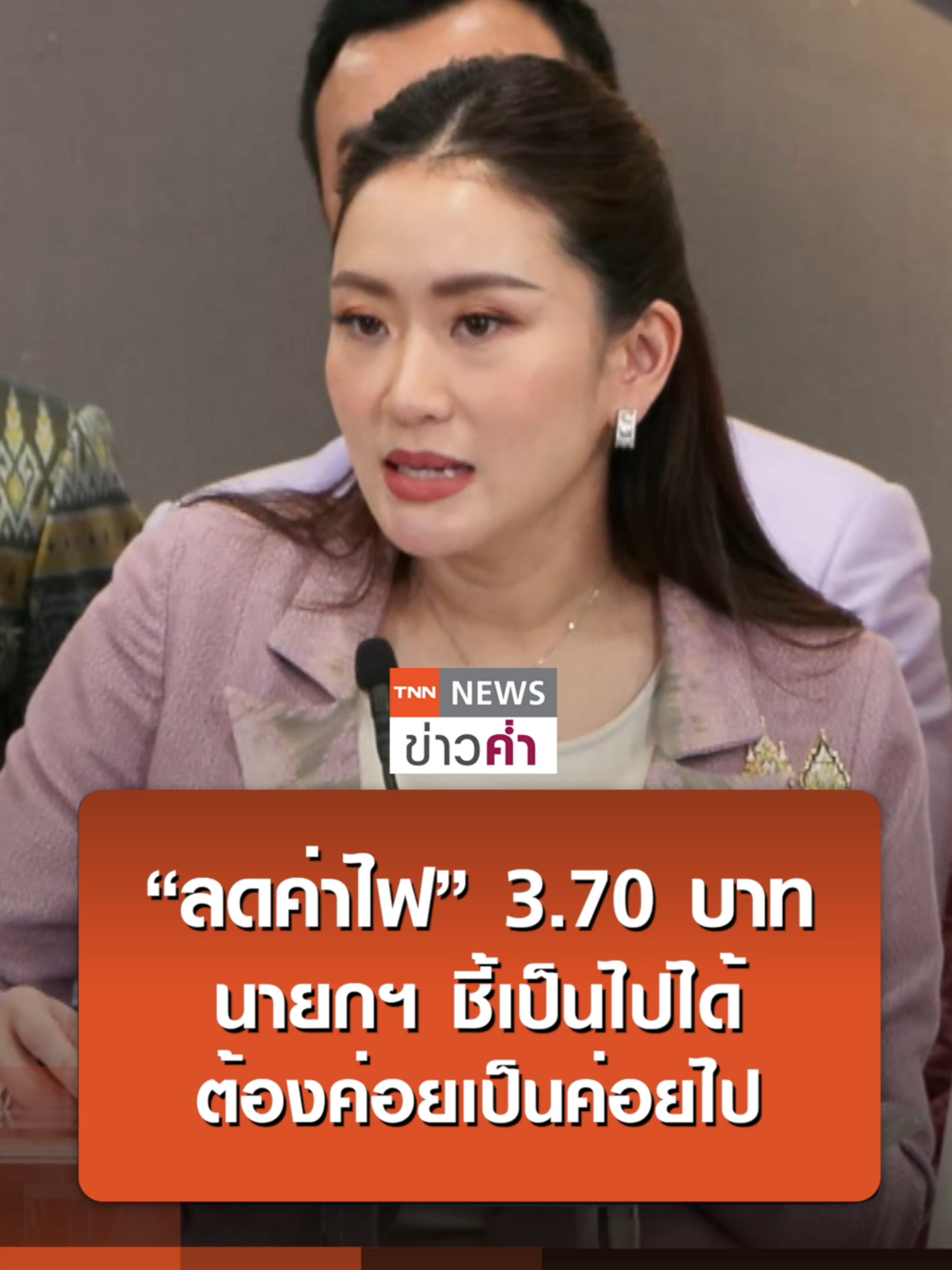 TNN NEWS
ข่าวค่ำ

“ลดค่าไฟ” 3.70 บาท
นายกฯ ชี้เป็นไปได้
ต้องค่อยเป็นค่อยไป